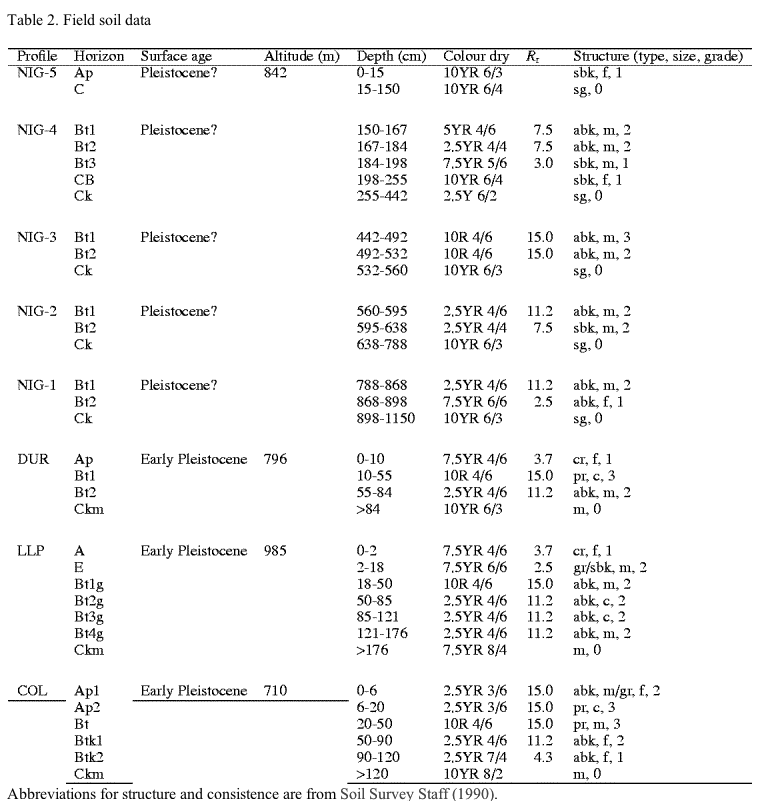 Table 2. Field soil data

| Profile | Horizon | Surface age | Altitude (m) | Depth (cm) | Colour dry | $R_r$ | Structure (type, size, grade) |
|---|---|---|---|---|---|---|---|
| NIG-5 | Ap | Pleistocene? | 842 | 0-15 | 10YR 6/3 | | sbk, f, 1 |
| | C | | | 15-150 | 10YR 6/4 | | sg, 0 |
| NIG-4 | Bt1 | Pleistocene? | | 150-167 | 5YR 4/6 | 7.5 | abk, m, 2 |
| | Bt2 | | | 167-184 | 2.5YR 4/4 | 7.5 | abk, m, 2 |
| | Bt3 | | | 184-198 | 7.5YR 5/6 | 3.0 | sbk, m, 1 |
| | CB | | | 198-255 | 10YR 6/4 | | sbk, f, 1 |
| | Ck | | | 255-442 | 2.5Y 6/2 | | sg, 0 |
| NIG-3 | Bt1 | Pleistocene? | | 442-492 | 10R 4/6 | 15.0 | abk, m, 3 |
| | Bt2 | | | 492-532 | 10R 4/6 | 15.0 | abk, m, 2 |
| | Ck | | | 532-560 | 10YR 6/3 | | sg, 0 |
| NIG-2 | Bt1 | Pleistocene? | | 560-595 | 2.5YR 4/6 | 11.2 | abk, m, 2 |
| | Bt2 | | | 595-638 | 2.5YR 4/4 | 7.5 | sbk, m, 2 |
| | Ck | | | 638-788 | 10YR 6/3 | | sg, 0 |
| NIG-1 | Bt1 | Pleistocene? | | 788-868 | 2.5YR 4/6 | 11.2 | abk, m, 2 |
| | Bt2 | | | 868-898 | 7.5YR 6/6 | 2.5 | abk, f, 1 |
| | Ck | | | 898-1150 | 10YR 6/3 | | sg, 0 |
| DUR | Ap | Early Pleistocene | 796 | 0-10 | 7.5YR 4/6 | 3.7 | cr, f, 1 |
| | Bt1 | | | 10-55 | 10R 4/6 | 15.0 | pr, c, 3 |
| | Bt2 | | | 55-84 | 2.5YR 4/6 | 11.2 | abk, m, 2 |
| | Ckm | | | >84 | 10YR 6/3 | | m, 0 |
| LLP | A | Early Pleistocene | 985 | 0-2 | 7.5YR 4/6 | 3.7 | cr, f, 1 |
| | E | | | 2-18 | 7.5YR 6/6 | 2.5 | gr/sbk, m, 2 |
| | Bt1g | | | 18-50 | 10R 4/6 | 15.0 | abk, m, 2 |
| | Bt2g | | | 50-85 | 2.5YR 4/6 | 11.2 | abk, c, 2 |
| | Bt3g | | | 85-121 | 2.5YR 4/6 | 11.2 | abk, c, 2 |
| | Bt4g | | | 121-176 | 2.5YR 4/6 | 11.2 | abk, m, 2 |
| | Ckm | | | >176 | 7.5YR 8/4 | | m, 0 |
| COL | Ap1 | Early Pleistocene | 710 | 0-6 | 2.5YR 3/6 | 15.0 | abk, m/gr, f, 2 |
| | Ap2 | | | 6-20 | 2.5YR 3/6 | 15.0 | pr, c, 3 |
| | Bt | | | 20-50 | 10R 4/6 | 15.0 | pr, m, 3 |
| | Btk1 | | | 50-90 | 2.5YR 4/6 | 11.2 | abk, f, 2 |
| | Btk2 | | | 90-120 | 2.5YR 7/4 | 4.3 | abk, f, 1 |
| | Ckm | | | >120 | 10YR 8/2 | | m, 0 |

Abbreviations for structure and consistence are from Soil Survey Staff (1990).